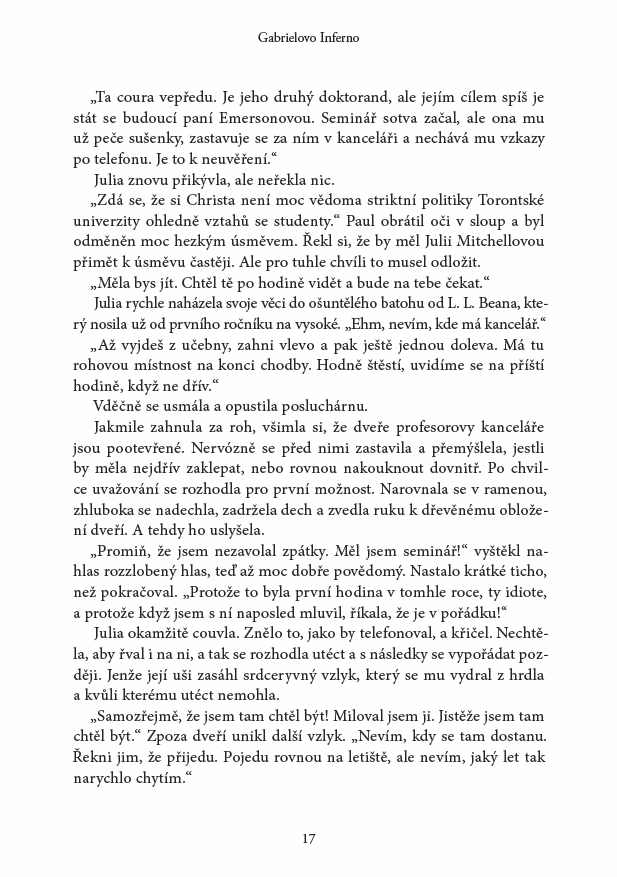 Gabrielovo Inferno

„Ta coura vepředu. Je jeho druhý doktorand, ale jejím cílem spíš je stát se budoucí paní Emersonovou. Seminář sotva začal, ale ona mu už peče sušenky, zastavuje se za ním v kanceláři a nechává mu vzkazy po telefonu. Je to k neuvěření.“

Julia znovu přikývla, ale neřekla nic.

„Zdá se, že si Christa není moc vědoma striktní politiky Torontské univerzity ohledně vztahů se studenty.“ Paul obrátil oči v sloup a byl odměněn moc hezkým úsměvem. Řekl si, že by měl Julii Mitchellovou přimět k úsměvu častěji. Ale pro tuhle chvíli to musel odložit.

„Měla bys jít. Chtěl tě po hodině vidět a bude na tebe čekat.“

Julia rychle naházela svoje věci do ošuntělého batohu od L. L. Beana, který nosila už od prvního ročníku na vysoké. „Ehm, nevím, kde má kancelář.“

„Až vyjdeš z učebny, zahni vlevo a pak ještě jednou doleva. Má tu rohovou místnost na konci chodby. Hodně štěstí, uvidíme se na příští hodině, když ne dřív.“

Vděčně se usmála a opustila posluchárnu.

Jakmile zahnula za roh, všimla si, že dveře profesorovy kanceláře jsou pootevřené. Nervózně se před nimi zastavila a přemýšlela, jestli by měla nejdřív zaklepat, nebo rovnou nakouknout dovnitř. Po chvilce uvažování se rozhodla pro první možnost. Narovnala se v ramenou, zhluboka se nadechla, zadržela dech a zvedla ruku k dřevěnému obložení dveří. A tehdy ho uslyšela.

„Promiň, že jsem nezavolal zpátky. Měl jsem seminář!“ vyštěkl nahlas rozzlobený hlas, teď až moc dobře povědomý. Nastalo krátké ticho, než pokračoval. „Protože to byla první hodina v tomhle roce, ty idiote, a protože když jsem s ní naposled mluvil, říkala, že je v pořádku!“

Julia okamžitě couvla. Znělo to, jako by telefonoval, a křičel. Nechtěla, aby řval i na ni, a tak se rozhodla utéct a s následky se vypořádat později. Jenže její uši zasáhl srdceryvný vzlyk, který se mu vydral z hrdla a kvůli kterému utéct nemohla.

„Samozřejmě, že jsem tam chtěl být! Miloval jsem ji. Jistěže jsem tam chtěl být.“ Zpoza dveří unikl další vzlyk. „Nevím, kdy se tam dostanu. Řekni jim, že přijedu. Pojedu rovnou na letiště, ale nevím, jaký let tak narychlo chytím.“

17